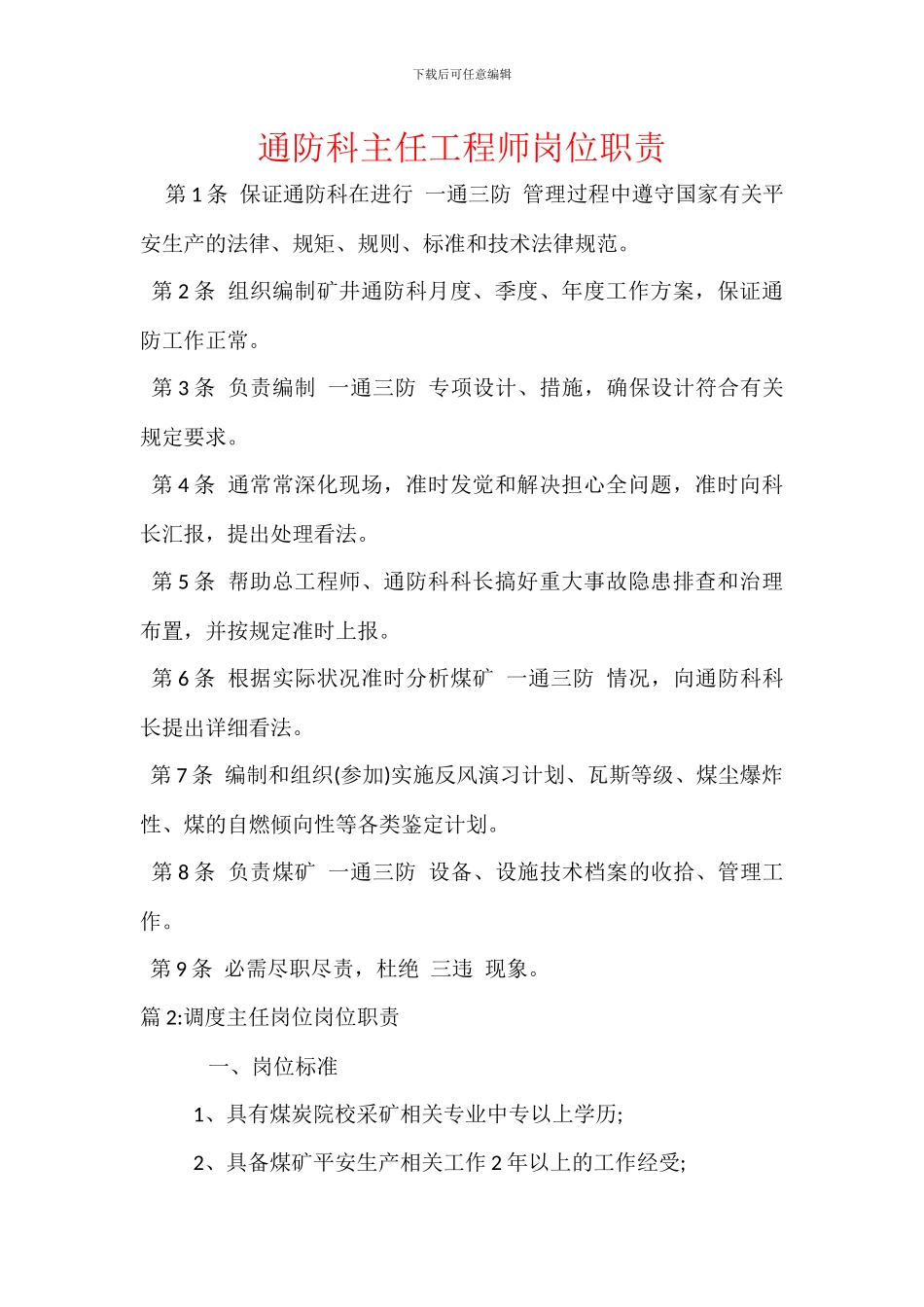 下载后可任意编辑

通防科主任工程师岗位职责

第 1 条 保证通防科在进行 一通三防 管理过程中遵守国家有关平安生产的法律、规矩、规则、标准和技术法律规范。

第 2 条 组织编制矿井通防科月度、季度、年度工作方案，保证通防工作正常。

第 3 条 负责编制 一通三防 专项设计、措施，确保设计符合有关规定要求。

第 4 条 通常常深化现场，准时发觉和解决担心全问题，准时向科长汇报，提出处理看法。

第 5 条 帮助总工程师、通防科科长搞好重大事故隐患排查和治理布置，并按规定准时上报。

第 6 条 根据实际状况准时分析煤矿 一通三防 情况，向通防科科长提出详细看法。

第 7 条 编制和组织(参加)实施反风演习计划、瓦斯等级、煤尘爆炸性、煤的自燃倾向性等各类鉴定计划。

第 8 条 负责煤矿 一通三防 设备、设施技术档案的收拾、管理工作。

第 9 条 必需尽职尽责，杜绝 三违 现象。

篇 2:调度主任岗位岗位职责

一、岗位标准

1、具有煤炭院校采矿相关专业中专以上学历;

2、具备煤矿平安生产相关工作 2 年以上的工作经受;